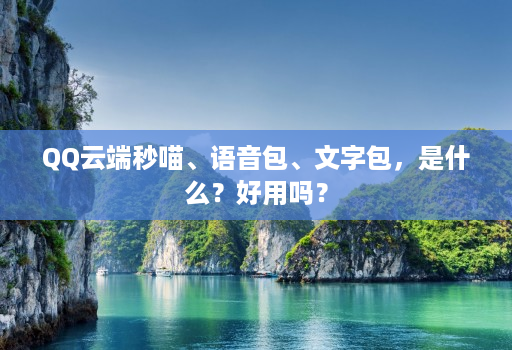 QQ云端秒喵、语音包、文字包，是什么？好用吗？